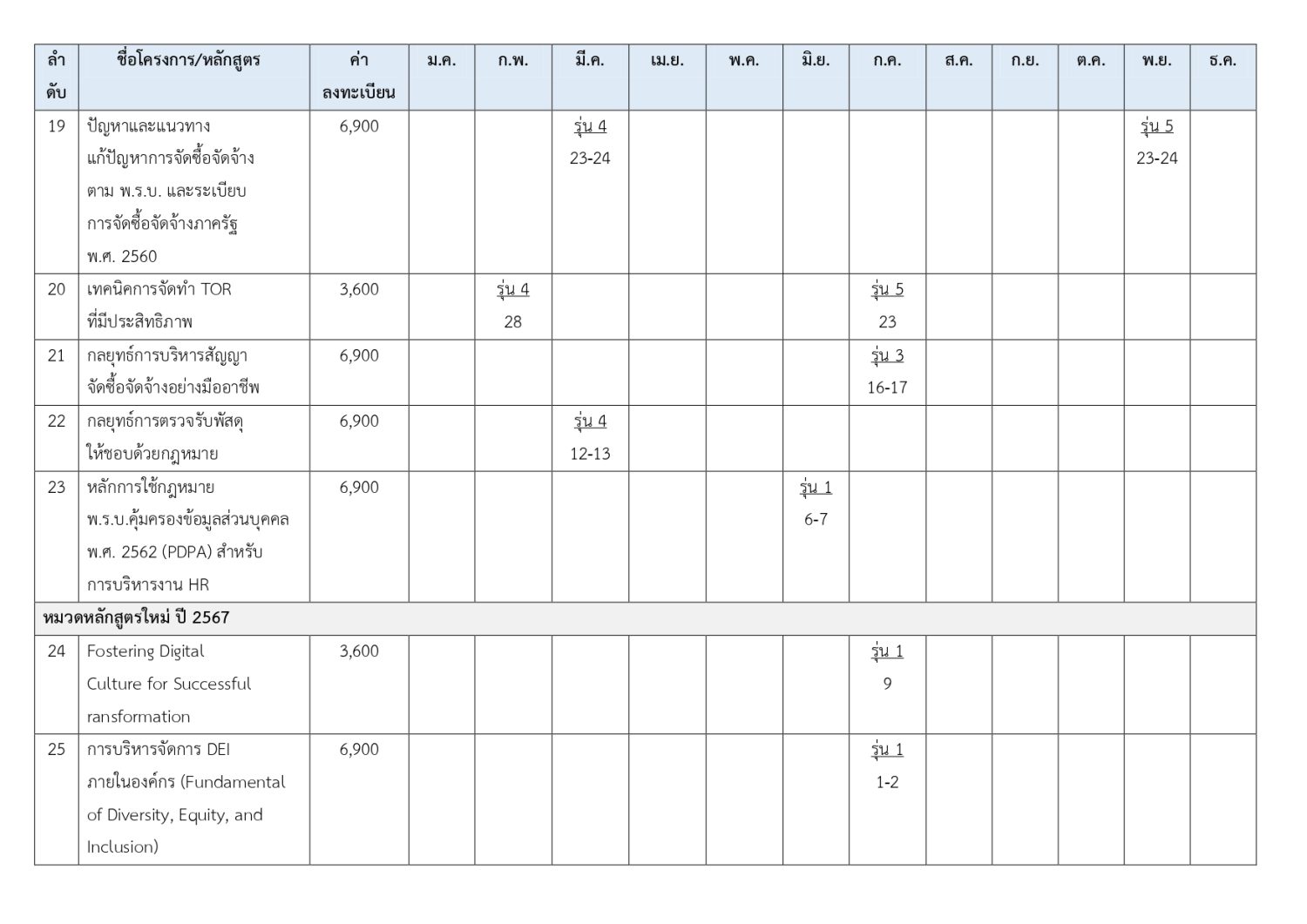 | ลำดับ | ชื่อโครงการ/หลักสูตร | ค่าลงทะเบียน | ม.ค. | ก.พ. | มี.ค. | เม.ย. | พ.ค. | มิ.ย. | ก.ค. | ส.ค. | ก.ย. | ต.ค. | พ.ย. | ธ.ค. |
|---|---|---|---|---|---|---|---|---|---|---|---|---|---|---|
| 19 | ปัญหาและแนวทางแก้ปัญหาการจัดซื้อจัดจ้างตาม พ.ร.บ. และระเบียบการจัดซื้อจัดจ้างภาครัฐ พ.ศ. 2560 | 6,900 | | | รุ่น 4 23-24 | | | | | | | | รุ่น 5 23-24 | |
| 20 | เทคนิคการจัดทำ TOR ที่มีประสิทธิภาพ | 3,600 | | รุ่น 4 28 | | | | | รุ่น 5 23 | | | | | |
| 21 | กลยุทธ์การบริหารสัญญาจัดซื้อจัดจ้างอย่างมืออาชีพ | 6,900 | | | | | | | รุ่น 3 16-17 | | | | | |
| 22 | กลยุทธ์การตรวจรับพัสดุให้ชอบด้วยกฎหมาย | 6,900 | | | รุ่น 4 12-13 | | | | | | | | | |
| 23 | หลักการใช้กฎหมาย พ.ร.บ.คุ้มครองข้อมูลส่วนบุคคล พ.ศ. 2562 (PDPA) สำหรับการบริหารงาน HR | 6,900 | | | | | | รุ่น 1 6-7 | | | | | | |
| หมวดหลักสูตรใหม่ ปี 2567 | | | | | | | | | | | | | | |
| 24 | Fostering Digital Culture for Successful ransformation | 3,600 | | | | | | | รุ่น 1 9 | | | | | |
| 25 | การบริหารจัดการ DEI ภายในองค์กร (Fundamental of Diversity, Equity, and Inclusion) | 6,900 | | | | | | | รุ่น 1 1-2 | | | | | |